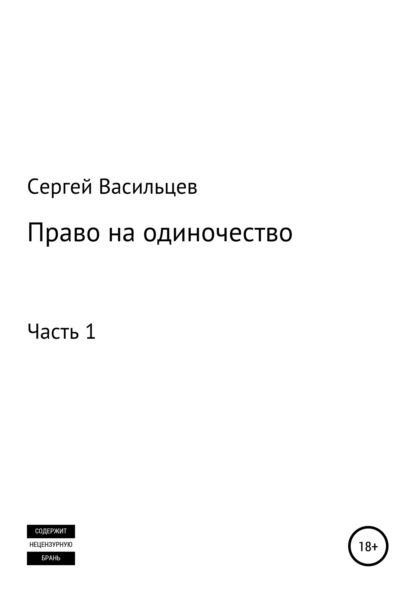 Сергей Васильцев

Право на одиночество

Часть 1

СОДЕРЖИТ
НЕЦЕНЗУРНУЮ
БРАНЬ

18+